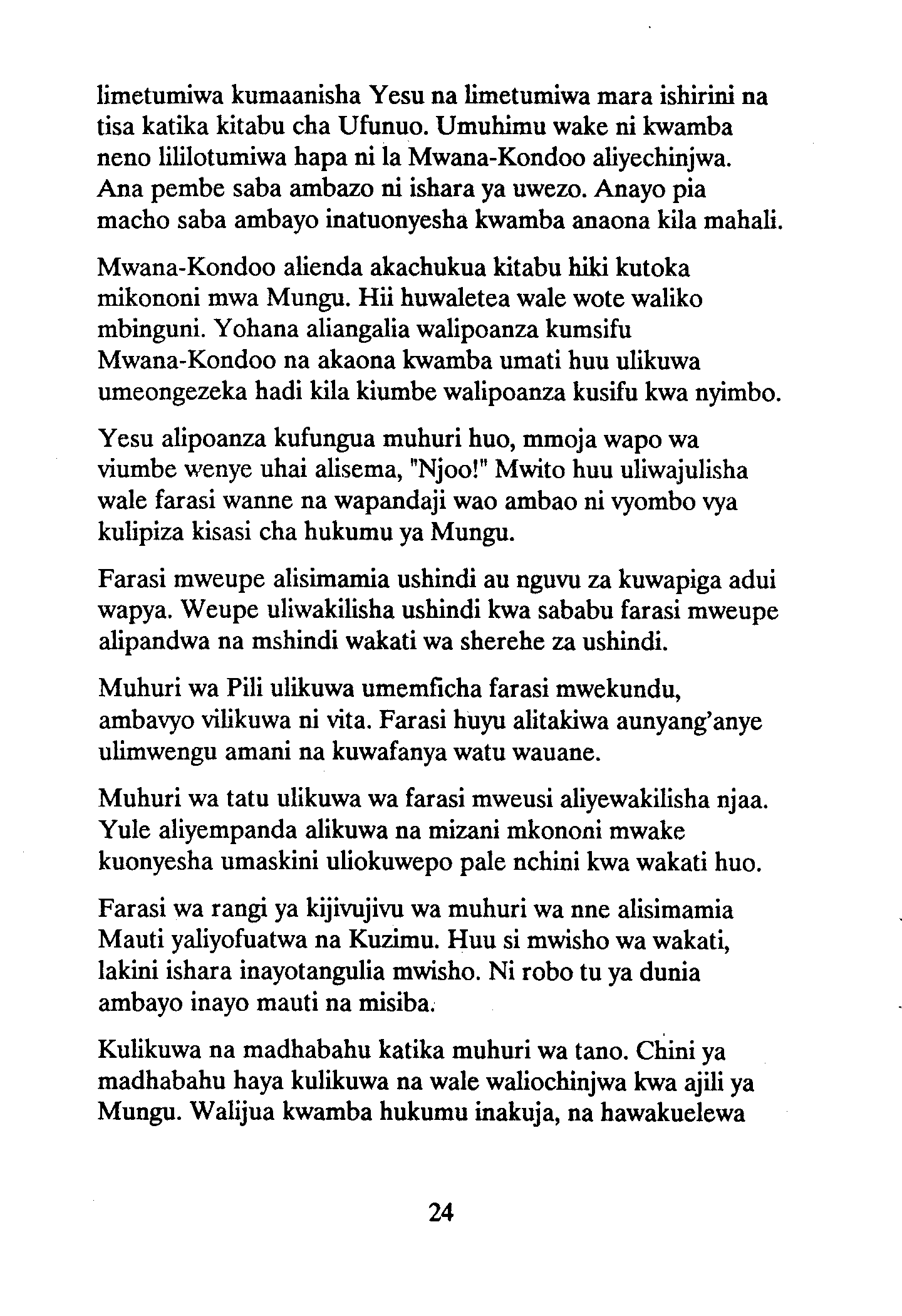 limetumiwa kumaanisha Yesu na limetumiwa mara ishirini na tisa katika kitabu cha Ufunuo. Umuhimu wake ni kwamba neno lililotumiwa hapa ni la Mwana-Kondoo aliyechinjwa. Ana pembe saba ambazo ni ishara ya uwezo. Anayo pia macho saba ambayo inatuonyesha kwamba anaona kila mahali.

Mwana-Kondoo alienda akachukua kitabu hiki kutoka mikononi mwa Mungu. Hii huwaletea wale wote waliko mbinguni. Yohana aliangalia walipoanza kumsifu Mwana-Kondoo na akaona kwamba umati huu ulikuwa umeongezeka hadi kila kiumbe walipoanza kusifu kwa nyimbo.

Yesu alipoanza kufungua muhuri huo, mmoja wapo wa viumbe wenye uhai alisema, "Njoo!" Mwito huu uliwajulisha wale farasi wanne na wapandaji wao ambao ni vyombo vya kulipiza kisasi cha hukumu ya Mungu.

Farasi mweupe alisimamia ushindi au nguvu za kuwapiga adui wapya. Weupe uliwakilisha ushindi kwa sababu farasi mweupe alipandwa na mshindi wakati wa sherehe za ushindi.

Muhuri wa Pili ulikuwa umemficha farasi mwekundu, ambavyo vilikuwa ni vita. Farasi huyu alitakiwa aunyang'anye ulimwengu amani na kuwafanya watu wauane.

Muhuri wa tatu ulikuwa wa farasi mweusi aliyewakilisha njaa. Yule aliyempanda alikuwa na mizani mkononi mwake kuonyesha umaskini uliokuwepo pale nchini kwa wakati huo.

Farasi wa rangi ya kijivujivu wa muhuri wa nne alisimamia Mauti yaliyofuatwa na Kuzimu. Huu si mwisho wa wakati, lakini ishara inayotangulia mwisho. Ni robo tu ya dunia ambayo inayo mauti na misiba.

Kulikuwa na madhabahu katika muhuri wa tano. Chini ya madhabahu haya kulikuwa na wale waliochinjwa kwa ajili ya Mungu. Walijua kwamba hukumu inakuja, na hawakuelewa

24